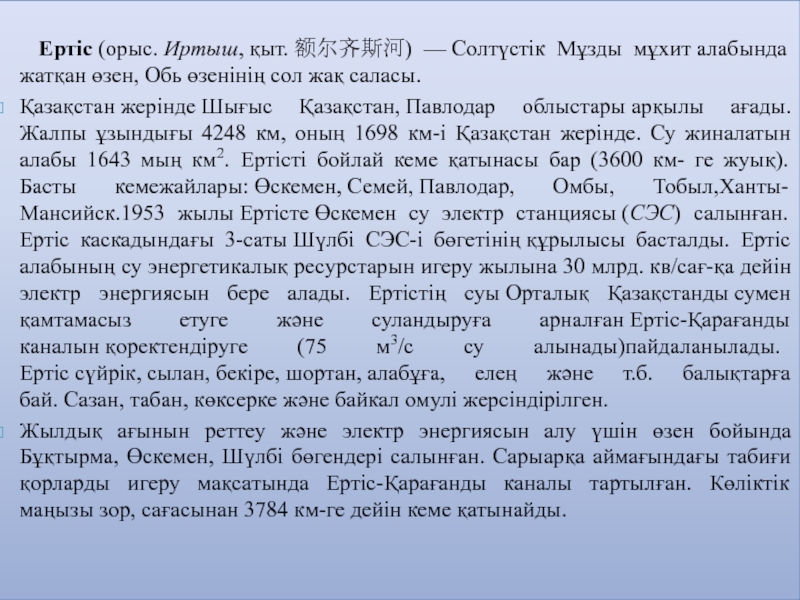 Ертіс (орыс. Иртыш, қыт. 额尔齐斯河) — Солтүстік Мұзды мұхит алабында жатқан өзен, Обь өзенінің сол жақ саласы.

Қазақстан жерінде Шығыс Қазақстан, Павлодар облыстары арқылы ағады. Жалпы ұзындығы 4248 км, оның 1698 км-і Қазақстан жерінде. Су жиналатын алабы 1643 мың км$^2$. Ертісті бойлай кеме қатынасы бар (3600 км- ге жуық). Басты кемежайлары: Өскемен, Семей, Павлодар, Омбы, Тобыл,Ханты-Мансийск.1953 жылы Ертісте Өскемен су электр станциясы (СЭС) салынған. Ертіс каскадындағы 3-саты Шүлбі СЭС-і бөгетінің құрылысы басталды. Ертіс алабының су энергетикалық ресурстарын игеру жылына 30 млрд. кв/сағ-қа дейін электр энергиясын бере алады. Ертістің суы Орталық Қазақстанды сумен қамтамасыз етуге және суландыруға арналған Ертіс-Қарағанды каналын қоректендіруге (75 м$^3$/с су алынады)пайдаланылады. Ертіс сүйрік, сылан, бекіре, шортан, алабұға, елең және т.б. балықтарға бай. Сазан, табан, көксерке және байкал омулі жерсіндірілген.

Жылдық ағынын реттеу және электр энергиясын алу үшін өзен бойында Бұқтырма, Өскемен, Шүлбі бөгендері салынған. Сарыарқа аймағындағы табиғи қорларды игеру мақсатында Ертіс-Қарағанды каналы тартылған. Көліктік маңызы зор, сағасынан 3784 км-ге дейін кеме қатынайды.